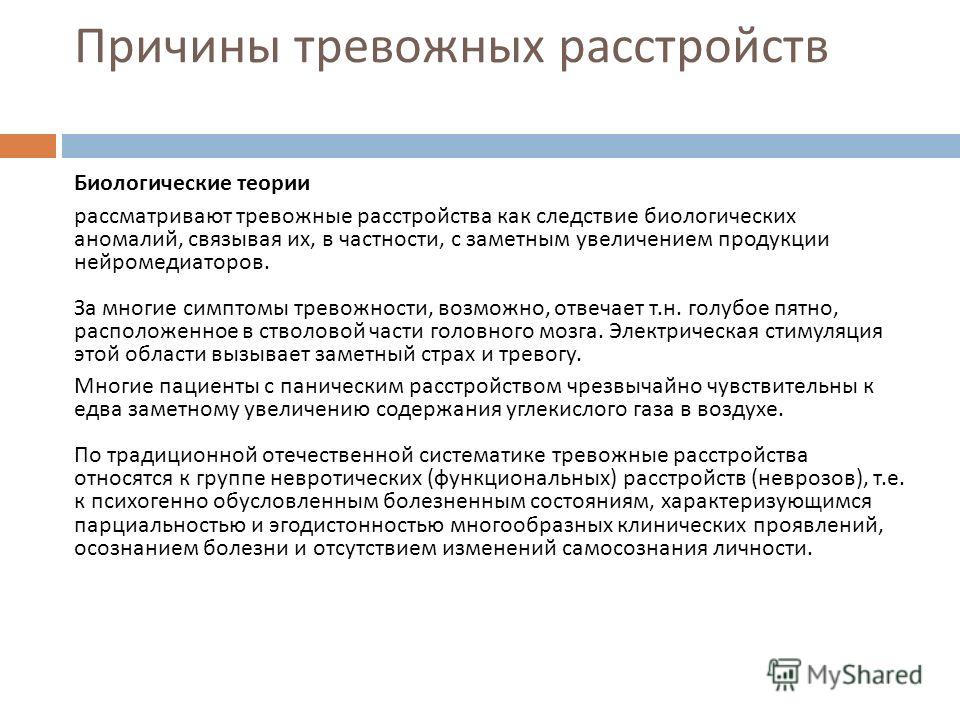 Причины тревожных расстройств

Биологические теории

рассматривают тревожные расстройства как следствие биологических аномалий, связывая их, в частности, с заметным увеличением продукции нейромедиаторов.

За многие симптомы тревожности, возможно, отвечает т.н. голубое пятно, расположенное в стволовой части головного мозга. Электрическая стимуляция этой области вызывает заметный страх и тревогу.

Многие пациенты с паническим расстройством чрезвычайно чувствительны к едва заметному увеличению содержания углекислого газа в воздухе.

По традиционной отечественной систематике тревожные расстройства относятся к группе невротических (функциональных) расстройств (неврозов), т.е. к психогенно обусловленным болезненным состояниям, характеризующимся парциальностью и эгодистонностью многообразных клинических проявлений, осознанием болезни и отсутствием изменений самосознания личности.

MyShared